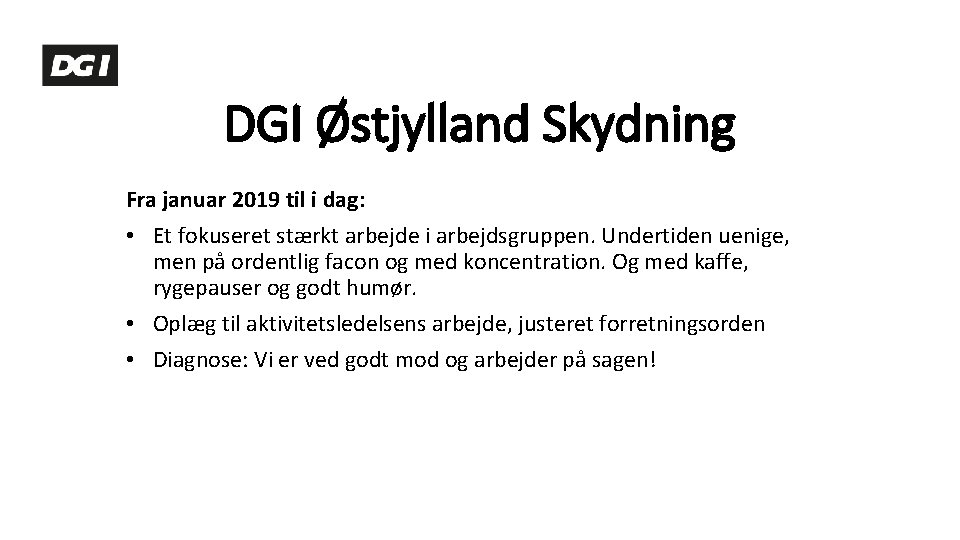 DGI

DGI Østjylland Skydning

Fra januar 2019 til i dag:

• Et fokuseret stærkt arbejde i arbejdsgruppen. Undertiden uenige, men på ordentlig facon og med koncentration. Og med kaffe, rygepauser og godt humør.
• Oplæg til aktivitetsledelsens arbejde, justeret forretningsorden
• Diagnose: Vi er ved godt mod og arbejder på sagen!